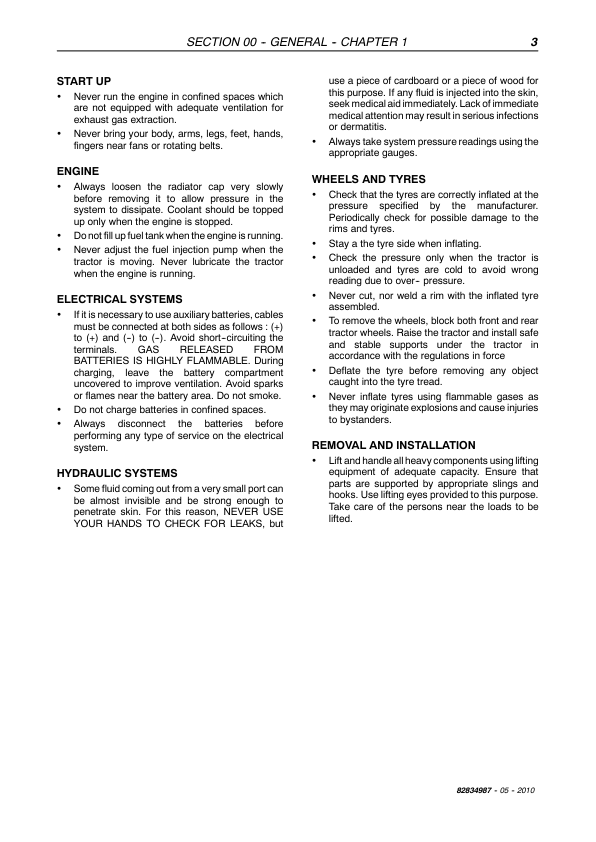 SECTION 00 - GENERAL - CHAPTER 1 3

START UP

• Never run the engine in confined spaces which are not equipped with adequate ventilation for exhaust gas extraction.
• Never bring your body, arms, legs, feet, hands, fingers near fans or rotating belts.

ENGINE

• Always loosen the radiator cap very slowly before removing it to allow pressure in the system to dissipate. Coolant should be topped up only when the engine is stopped.
• Do not fill up fuel tank when the engine is running.
• Never adjust the fuel injection pump when the tractor is moving. Never lubricate the tractor when the engine is running.

ELECTRICAL SYSTEMS

• If it is necessary to use auxiliary batteries, cables must be connected at both sides as follows : (+) to (+) and (-) to (-). Avoid short-circuiting the terminals. GAS RELEASED FROM BATTERIES IS HIGHLY FLAMMABLE. During charging, leave the battery compartment uncovered to improve ventilation. Avoid sparks or flames near the battery area. Do not smoke.
• Do not charge batteries in confined spaces.
• Always disconnect the batteries before performing any type of service on the electrical system.

HYDRAULIC SYSTEMS

• Some fluid coming out from a very small port can be almost invisible and be strong enough to penetrate skin. For this reason, NEVER USE YOUR HANDS TO CHECK FOR LEAKS, but use a piece of cardboard or a piece of wood for this purpose. If any fluid is injected into the skin, seek medical aid immediately. Lack of immediate medical attention may result in serious infections or dermatitis.
• Always take system pressure readings using the appropriate gauges.

WHEELS AND TYRES

• Check that the tyres are correctly inflated at the pressure specified by the manufacturer. Periodically check for possible damage to the rims and tyres.
• Stay a the tyre side when inflating.
• Check the pressure only when the tractor is unloaded and tyres are cold to avoid wrong reading due to over- pressure.
• Never cut, nor weld a rim with the inflated tyre assembled.
• To remove the wheels, block both front and rear tractor wheels. Raise the tractor and install safe and stable supports under the tractor in accordance with the regulations in force
• Deflate the tyre before removing any object caught into the tyre tread.
• Never inflate tyres using flammable gases as they may originate explosions and cause injuries to bystanders.

REMOVAL AND INSTALLATION

• Lift and handle all heavy components using lifting equipment of adequate capacity. Ensure that parts are supported by appropriate slings and hooks. Use lifting eyes provided to this purpose. Take care of the persons near the loads to be lifted.

82834987 - 05 - 2010